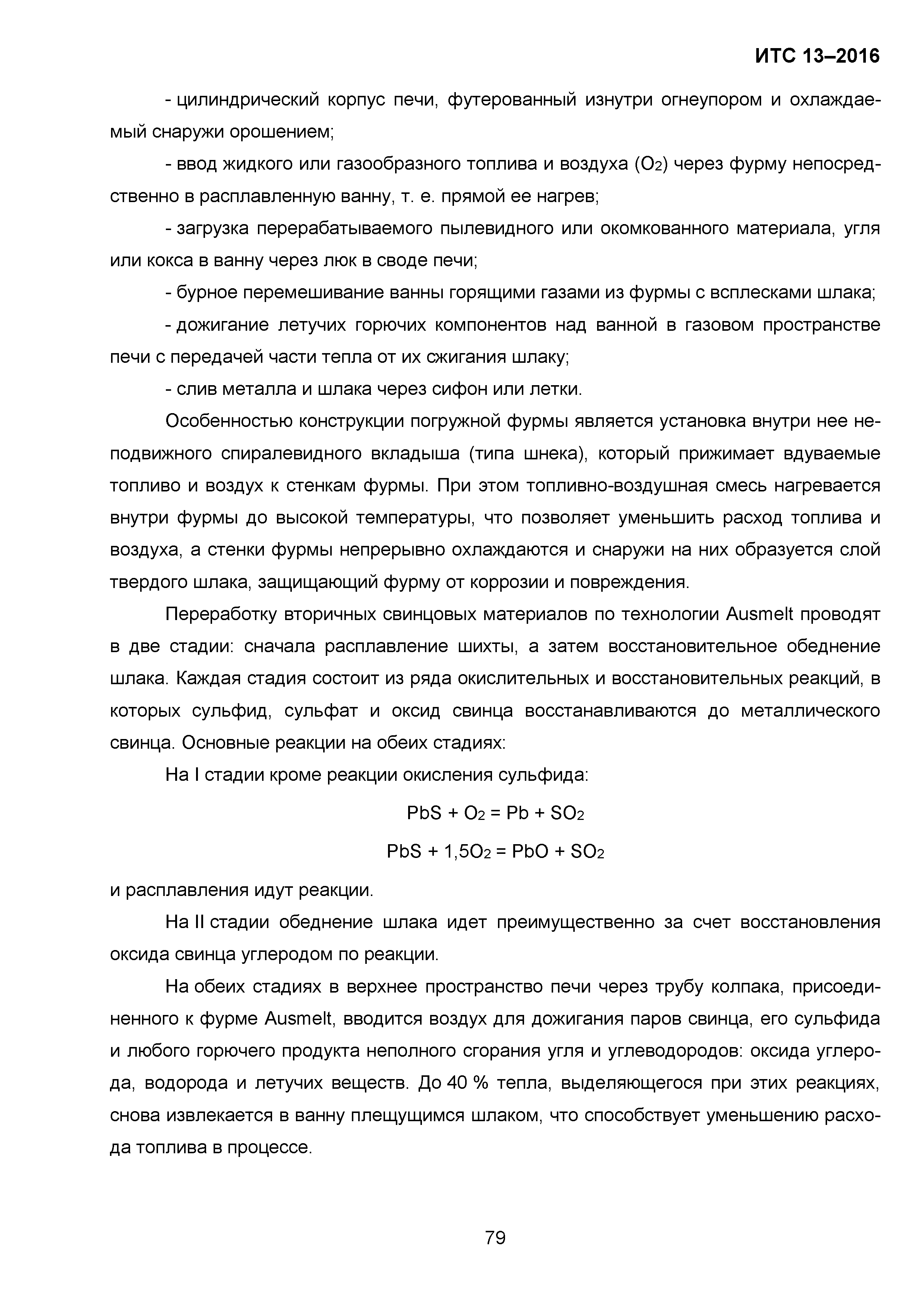 ИТС 13–2016

- цилиндрический корпус печи, футерованный изнутри огнеупором и охлаждаемый снаружи орошением;

- ввод жидкого или газообразного топлива и воздуха ($O_2$) через фурму непосредственно в расплавленную ванну, т. е. прямой ее нагрев;

- загрузка перерабатываемого пылевидного или окомкованного материала, угля или кокса в ванну через люк в своде печи;

- бурное перемешивание ванны горящими газами из фурмы с всплесками шлака;

- дожигание летучих горючих компонентов над ванной в газовом пространстве печи с передачей части тепла от их сжигания шлаку;

- слив металла и шлака через сифон или летки.

Особенностью конструкции погружной фурмы является установка внутри нее неподвижного спиралевидного вкладыша (типа шнека), который прижимает вдуваемые топливо и воздух к стенкам фурмы. При этом топливно-воздушная смесь нагревается внутри фурмы до высокой температуры, что позволяет уменьшить расход топлива и воздуха, а стенки фурмы непрерывно охлаждаются и снаружи на них образуется слой твердого шлака, защищающий фурму от коррозии и повреждения.

Переработку вторичных свинцовых материалов по технологии Ausmelt проводят в две стадии: сначала расплавление шихты, а затем восстановительное обеднение шлака. Каждая стадия состоит из ряда окислительных и восстановительных реакций, в которых сульфид, сульфат и оксид свинца восстанавливаются до металлического свинца. Основные реакции на обеих стадиях:

На I стадии кроме реакции окисления сульфида:

$PbS + O_2 = Pb + SO_2$

$PbS + 1,5O_2 = PbO + SO_2$

и расплавления идут реакции.

На II стадии обеднение шлака идет преимущественно за счет восстановления оксида свинца углеродом по реакции.

На обеих стадиях в верхнее пространство печи через трубу колпака, присоединенного к фурме Ausmelt, вводится воздух для дожигания паров свинца, его сульфида и любого горючего продукта неполного сгорания угля и углеводородов: оксида углерода, водорода и летучих веществ. До 40 % тепла, выделяющегося при этих реакциях, снова извлекается в ванну плещущимся шлаком, что способствует уменьшению расхода топлива в процессе.

79